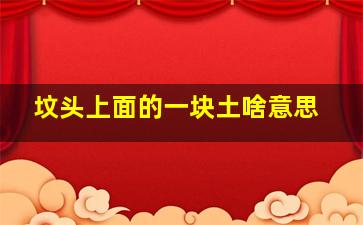 坟头上面的一块土啥意思